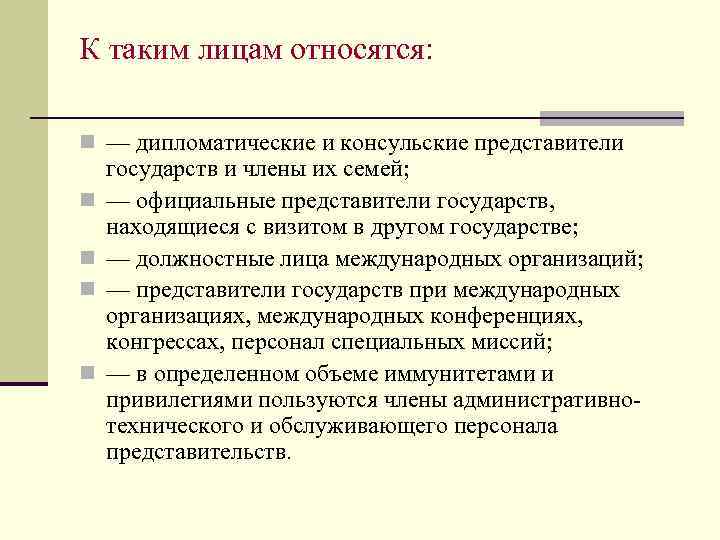 К таким лицам относятся:

— дипломатические и консульские представители государств и члены их семей;

— официальные представители государств, находящиеся с визитом в другом государстве;

— должностные лица международных организаций;

— представители государств при международных организациях, международных конференциях, конгрессах, персонал специальных миссий;

— в определенном объеме иммунитетами и привилегиями пользуются члены административно-технического и обслуживающего персонала представительств.